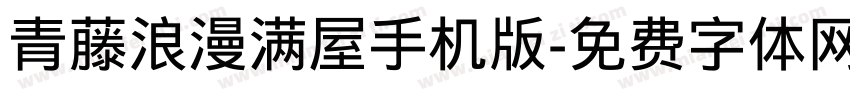 青藤浪漫满屋手机版-免费字体网